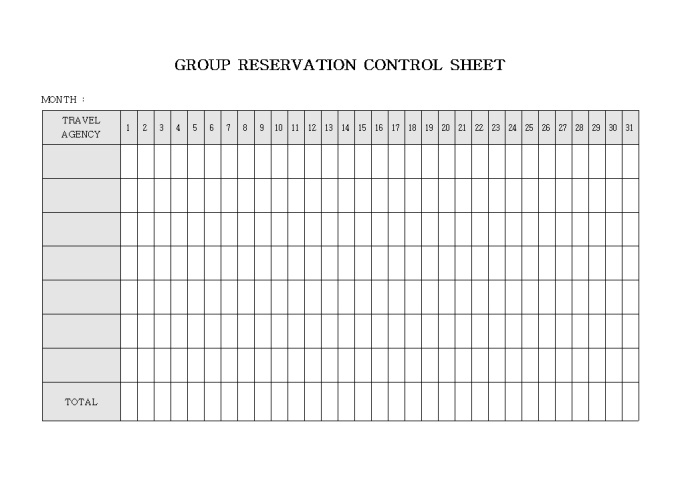 GROUP RESERVATION CONTROL SHEET

MONTH :

| TRAVEL AGENCY | 1 | 2 | 3 | 4 | 5 | 6 | 7 | 8 | 9 | 10 | 11 | 12 | 13 | 14 | 15 | 16 | 17 | 18 | 19 | 20 | 21 | 22 | 23 | 24 | 25 | 26 | 27 | 28 | 29 | 30 | 31 |
|---|---|---|---|---|---|---|---|---|---|---|---|---|---|---|---|---|---|---|---|---|---|---|---|---|---|---|---|---|---|---|---|
| | | | | | | | | | | | | | | | | | | | | | | | | | | | | | | | |
| | | | | | | | | | | | | | | | | | | | | | | | | | | | | | | | |
| | | | | | | | | | | | | | | | | | | | | | | | | | | | | | | | |
| | | | | | | | | | | | | | | | | | | | | | | | | | | | | | | | |
| | | | | | | | | | | | | | | | | | | | | | | | | | | | | | | | |
| | | | | | | | | | | | | | | | | | | | | | | | | | | | | | | | |
| | | | | | | | | | | | | | | | | | | | | | | | | | | | | | | | |
| TOTAL | | | | | | | | | | | | | | | | | | | | | | | | | | | | | | | |